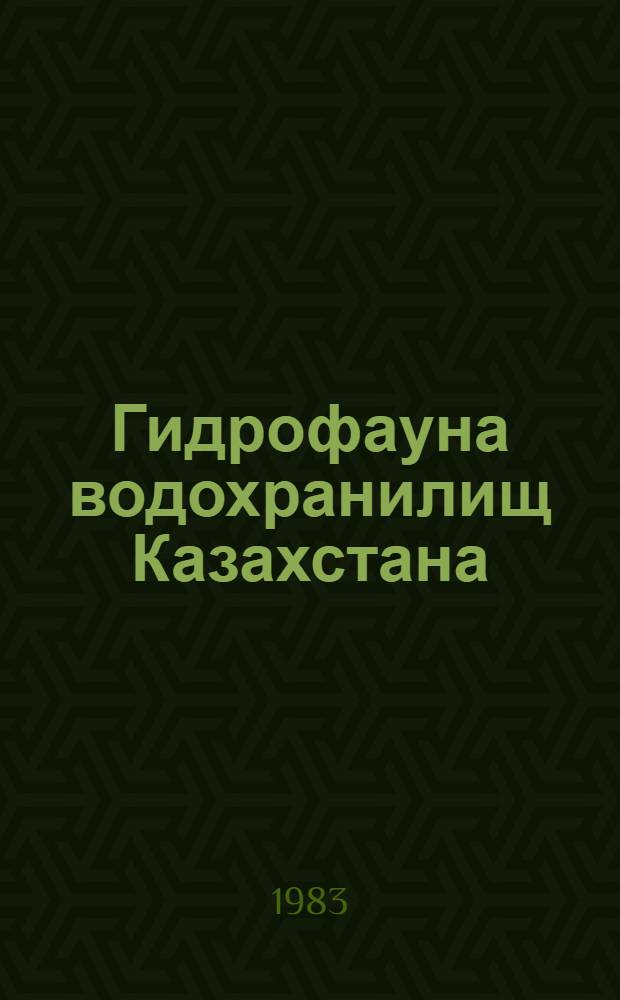 Гидрофауна водохранилищ Казахстана

1983